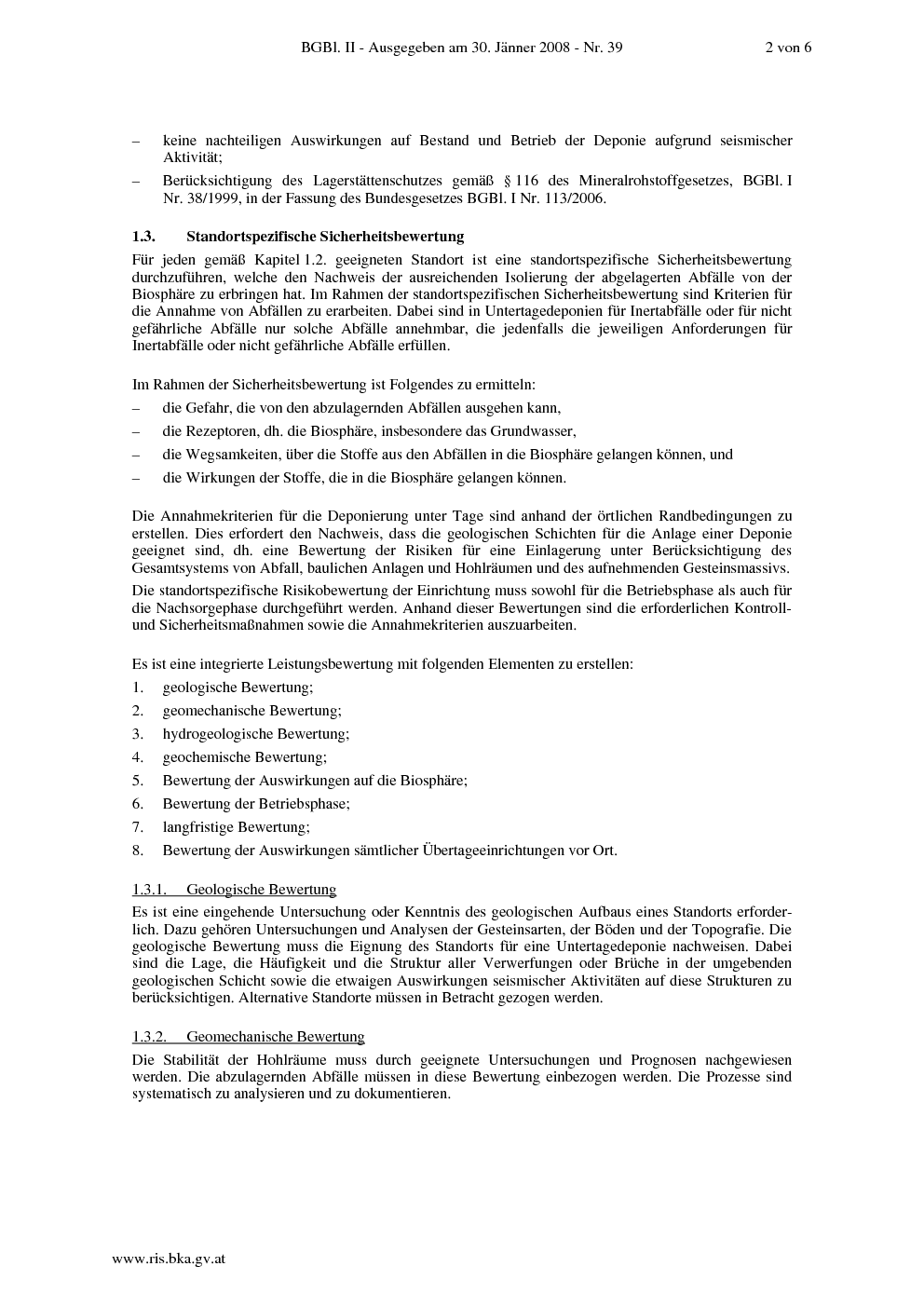 BGBl. II - Ausgegeben am 30. Jänner 2008 - Nr. 39 2 von 6

– keine nachteiligen Auswirkungen auf Bestand und Betrieb der Deponie aufgrund seismischer Aktivität;

– Berücksichtigung des Lagerstättenschutzes gemäß § 116 des Mineralrohstoffgesetzes, BGBl. I Nr. 38/1999, in der Fassung des Bundesgesetzes BGBl. I Nr. 113/2006.

1.3. Standortspezifische Sicherheitsbewertung

Für jeden gemäß Kapitel 1.2. geeigneten Standort ist eine standortspezifische Sicherheitsbewertung durchzuführen, welche den Nachweis der ausreichenden Isolierung der abgelagerten Abfälle von der Biosphäre zu erbringen hat. Im Rahmen der standortspezifischen Sicherheitsbewertung sind Kriterien für die Annahme von Abfällen zu erarbeiten. Dabei sind in Untertagedeponien für Inertabfälle oder für nicht gefährliche Abfälle nur solche Abfälle annehmbar, die jedenfalls die jeweiligen Anforderungen für Inertabfälle oder nicht gefährliche Abfälle erfüllen.

Im Rahmen der Sicherheitsbewertung ist Folgendes zu ermitteln:

– die Gefahr, die von den abzulagernden Abfällen ausgehen kann,

– die Rezeptoren, dh. die Biosphäre, insbesondere das Grundwasser,

– die Wegsamkeiten, über die Stoffe aus den Abfällen in die Biosphäre gelangen können, und

– die Wirkungen der Stoffe, die in die Biosphäre gelangen können.

Die Annahmekriterien für die Deponierung unter Tage sind anhand der örtlichen Randbedingungen zu erstellen. Dies erfordert den Nachweis, dass die geologischen Schichten für die Anlage einer Deponie geeignet sind, dh. eine Bewertung der Risiken für eine Einlagerung unter Berücksichtigung des Gesamtsystems von Abfall, baulichen Anlagen und Hohlräumen und des aufnehmenden Gesteinsmassivs.

Die standortspezifische Risikobewertung der Einrichtung muss sowohl für die Betriebsphase als auch für die Nachsorgephase durchgeführt werden. Anhand dieser Bewertungen sind die erforderlichen Kontroll- und Sicherheitsmaßnahmen sowie die Annahmekriterien auszuarbeiten.

Es ist eine integrierte Leistungsbewertung mit folgenden Elementen zu erstellen:

1. geologische Bewertung;

2. geomechanische Bewertung;

3. hydrogeologische Bewertung;

4. geochemische Bewertung;

5. Bewertung der Auswirkungen auf die Biosphäre;

6. Bewertung der Betriebsphase;

7. langfristige Bewertung;

8. Bewertung der Auswirkungen sämtlicher Übertageeinrichtungen vor Ort.

1.3.1. Geologische Bewertung

Es ist eine eingehende Untersuchung oder Kenntnis des geologischen Aufbaus eines Standorts erforderlich. Dazu gehören Untersuchungen und Analysen der Gesteinsarten, der Böden und der Topografie. Die geologische Bewertung muss die Eignung des Standorts für eine Untertagedeponie nachweisen. Dabei sind die Lage, die Häufigkeit und die Struktur aller Verwerfungen oder Brüche in der umgebenden geologischen Schicht sowie die etwaigen Auswirkungen seismischer Aktivitäten auf diese Strukturen zu berücksichtigen. Alternative Standorte müssen in Betracht gezogen werden.

1.3.2. Geomechanische Bewertung

Die Stabilität der Hohlräume muss durch geeignete Untersuchungen und Prognosen nachgewiesen werden. Die abzulagernden Abfälle müssen in diese Bewertung einbezogen werden. Die Prozesse sind systematisch zu analysieren und zu dokumentieren.

www.ris.bka.gv.at